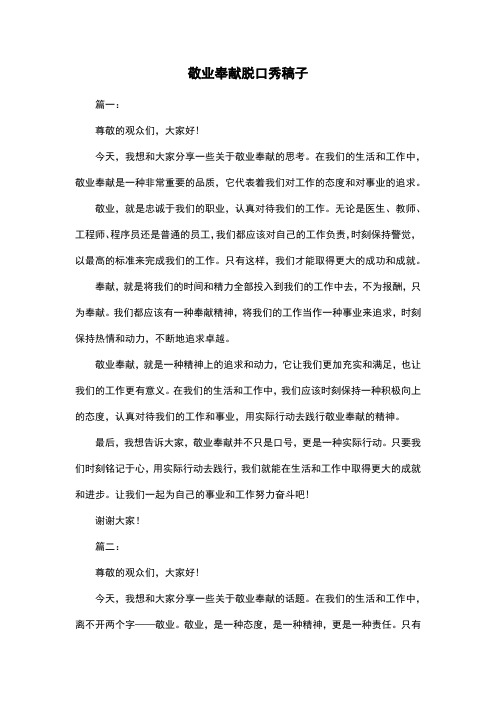 敬业奉献脱口秀稿子

篇一：

尊敬的观众们，大家好！

今天，我想和大家分享一些关于敬业奉献的思考。在我们的生活和工作中，敬业奉献是一种非常重要的品质，它代表着我们对工作的态度和对事业的追求。

敬业，就是忠诚于我们的职业，认真对待我们的工作。无论是医生、教师、工程师、程序员还是普通的员工，我们都应该对自己的工作负责，时刻保持警觉，以最高的标准来完成我们的工作。只有这样，我们才能取得更大的成功和成就。

奉献，就是将我们的时间和精力全部投入到我们的工作中去，不为报酬，只为奉献。我们都应该有一种奉献精神，将我们的工作当作一种事业来追求，时刻保持热情和动力，不断地追求卓越。

敬业奉献，就是一种精神上的追求和动力，它让我们更加充实和满足，也让我们的工作更有意义。在我们的生活和工作中，我们应该时刻保持一种积极向上的态度，认真对待我们的工作和事业，用实际行动去践行敬业奉献的精神。

最后，我想告诉大家，敬业奉献并不只是口号，更是一种实际行动。只要我们时刻铭记于心，用实际行动去践行，我们就能在生活和工作中取得更大的成就和进步。让我们一起为自己的事业和工作努力奋斗吧！

谢谢大家！

篇二：

尊敬的观众们，大家好！

今天，我想和大家分享一些关于敬业奉献的话题。在我们的生活和工作中，离不开两个字——敬业。敬业，是一种态度，是一种精神，更是一种责任。只有